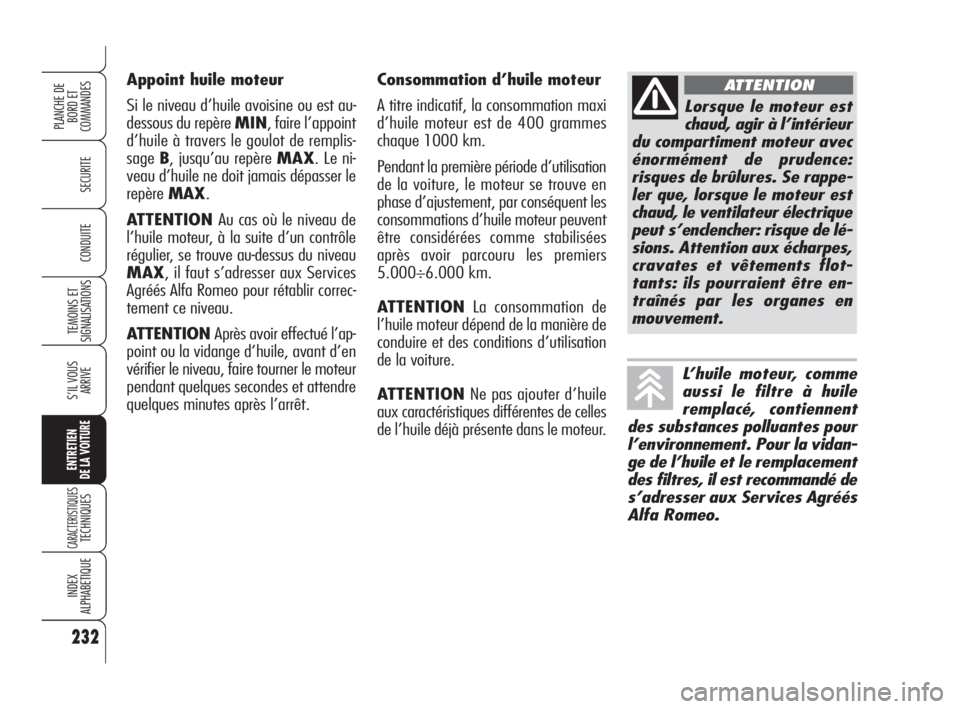 PLANCHE DE BORD ET COMMANDES

SECURITE

CONDUITE

TEMOINS ET SIGNALISATIONS

S'IL VOUS ARRIVE

ENTRETIEN DE LA VOITURE

CARACTERISTIQUES TECHNIQUES

INDEX ALPHABETIQUE

232

Appoint huile moteur

Si le niveau d'huile avoisine ou est au-dessous du repère MIN, faire l'appoint d'huile à travers le goulot de remplissage B, jusqu'au repère MAX. Le niveau d'huile ne doit jamais dépasser le repère MAX.

ATTENTION Au cas où le niveau de l'huile moteur, à la suite d'un contrôle régulier, se trouve au-dessus du niveau MAX, il faut s'adresser aux Services Agréés Alfa Romeo pour rétablir correctement ce niveau.

ATTENTION Après avoir effectué l'appoint ou la vidange d'huile, avant d'en vérifier le niveau, faire tourner le moteur pendant quelques secondes et attendre quelques minutes après l'arrêt.

Consommation d'huile moteur

A titre indicatif, la consommation maxi d'huile moteur est de 400 grammes chaque 1000 km.

Pendant la première période d'utilisation de la voiture, le moteur se trouve en phase d'ajustement, par conséquent les consommations d'huile moteur peuvent être considérées comme stabilisées après avoir parcouru les premiers 5.000÷6.000 km.

ATTENTION La consommation de l'huile moteur dépend de la manière de conduire et des conditions d'utilisation de la voiture.

ATTENTION Ne pas ajouter d'huile aux caractéristiques différentes de celles de l'huile déjà présente dans le moteur.

ATTENTION

Lorsque le moteur est chaud, agir à l'intérieur du compartiment moteur avec énormément de prudence: risques de brûlures. Se rappeler que, lorsque le moteur est chaud, le ventilateur électrique peut s'enclencher: risque de lésions. Attention aux écharpes, cravates et vêtements flottants: ils pourraient être entraînés par les organes en mouvement.

L'huile moteur, comme aussi le filtre à huile remplacé, contiennent des substances polluantes pour l'environnement. Pour la vidange de l'huile et le remplacement des filtres, il est recommandé de s'adresser aux Services Agréés Alfa Romeo.

carmanualsonline.info